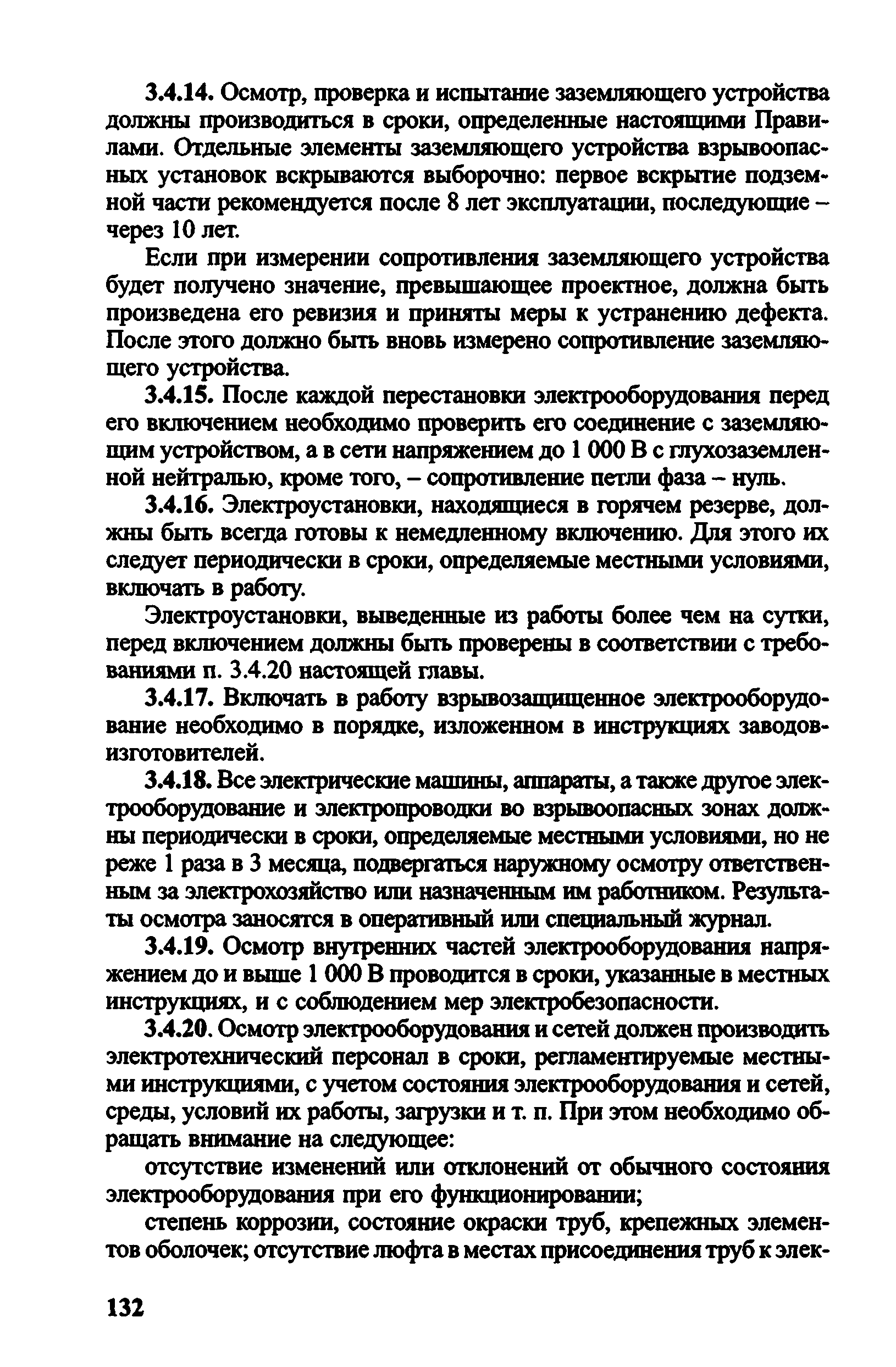 3.4.14. Осмотр, проверка и испытание заземляющего устройства должны производиться в сроки, определенные настоящими Правилами. Отдельные элементы заземляющего устройства взрывоопасных установок вскрываются выборочно: первое вскрытие подземной части рекомендуется после 8 лет эксплуатации, последующие – через 10 лет.

Если при измерении сопротивления заземляющего устройства будет получено значение, превышающее проектное, должна быть произведена его ревизия и приняты меры к устранению дефекта. После этого должно быть вновь измерено сопротивление заземляющего устройства.

3.4.15. После каждой перестановки электрооборудования перед его включением необходимо проверить его соединение с заземляющим устройством, а в сети напряжением до 1 000 В с глухозаземленной нейтралью, кроме того, – сопротивление петли фаза – нуль.

3.4.16. Электроустановки, находящиеся в горячем резерве, должны быть всегда готовы к немедленному включению. Для этого их следует периодически в сроки, определяемые местными условиями, включать в работу.

Электроустановки, выведенные из работы более чем на сутки, перед включением должны быть проверены в соответствии с требованиями п. 3.4.20 настоящей главы.

3.4.17. Включать в работу взрывозащищенное электрооборудование необходимо в порядке, изложенном в инструкциях заводов-изготовителей.

3.4.18. Все электрические машины, аппараты, а также другое электрооборудование и электропроводки во взрывоопасных зонах должны периодически в сроки, определяемые местными условиями, но не реже 1 раза в 3 месяца, подвергаться наружному осмотру ответственным за электрохозяйство или назначенным им работником. Результаты осмотра заносятся в оперативный или специальный журнал.

3.4.19. Осмотр внутренних частей электрооборудования напряжением до и выше 1 000 В проводится в сроки, указанные в местных инструкциях, и с соблюдением мер электробезопасности.

3.4.20. Осмотр электрооборудования и сетей должен производить электротехнический персонал в сроки, регламентируемые местными инструкциями, с учетом состояния электрооборудования и сетей, среды, условий их работы, загрузки и т. п. При этом необходимо обращать внимание на следующее:

отсутствие изменений или отклонений от обычного состояния электрооборудования при его функционировании;

степень коррозии, состояние окраски труб, крепежных элементов оболочек; отсутствие люфта в местах присоединения труб к элек-

132